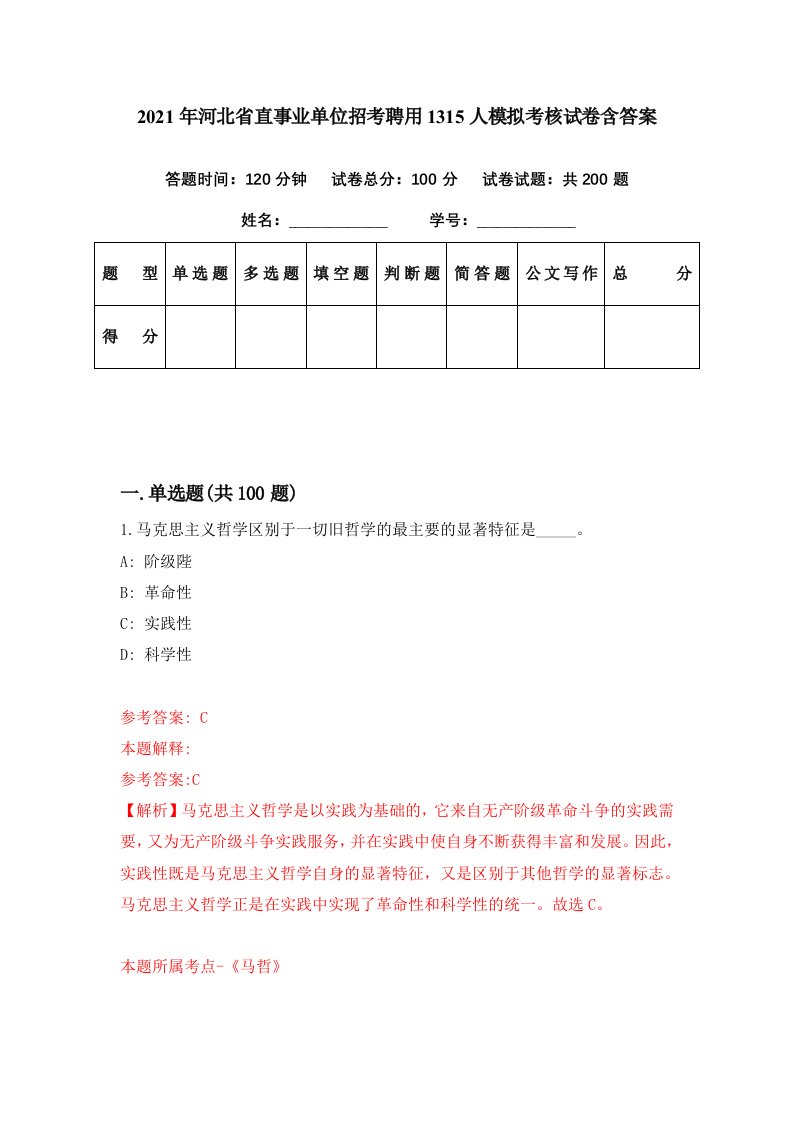 2021年河北省直事业单位招考聘用1315人模拟考核试卷含答案

答题时间：120分钟　试卷总分：100分　试卷试题：共200题

姓名：____________　学号：____________

| 题　型 | 单选题 | 多选题 | 填空题 | 判断题 | 简答题 | 公文写作 | 总　分 |
|---|---|---|---|---|---|---|---|
| 得　分 | | | | | | | |

一.单选题(共100题)

1.马克思主义哲学区别于一切旧哲学的最主要的显著特征是_____。

A: 阶级陛

B: 革命性

C: 实践性

D: 科学性

参考答案: C

本题解释:

参考答案:C

【解析】马克思主义哲学是以实践为基础的，它来自无产阶级革命斗争的实践需要，又为无产阶级斗争实践服务，并在实践中使自身不断获得丰富和发展。因此，实践性既是马克思主义哲学自身的显著特征，又是区别于其他哲学的显著标志。马克思主义哲学正是在实践中实现了革命性和科学性的统一。故选C。

本题所属考点-《马哲》